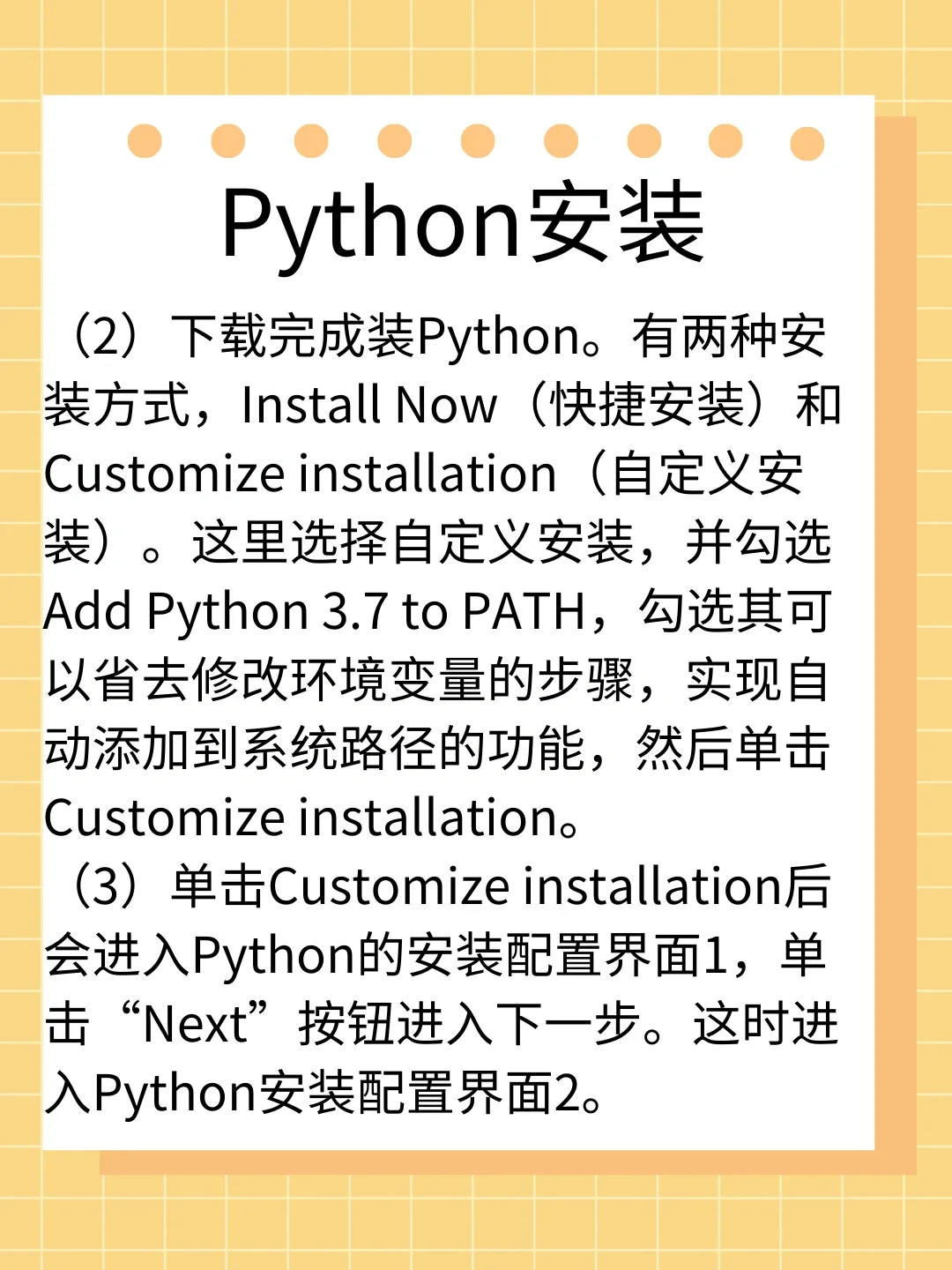 Python安装

（2）下载完成装Python。有两种安装方式，Install Now（快捷安装）和Customize installation（自定义安装）。这里选择自定义安装，并勾选Add Python 3.7 to PATH，勾选其可以省去修改环境变量的步骤，实现自动添加到系统路径的功能，然后单击Customize installation。

（3）单击Customize installation后会进入Python的安装配置界面1，单击“Next”按钮进入下一步。这时进入Python安装配置界面2。